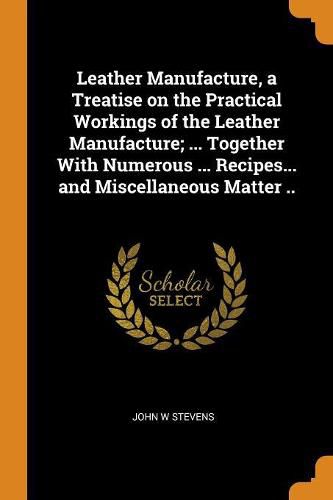 Leather Manufacture, a Treatise on the Practical Workings of the Leather Manufacture; ... Together With Numerous ... Recipes... and Miscellaneous Matter ..

Scholar SELECT

JOHN W STEVENS